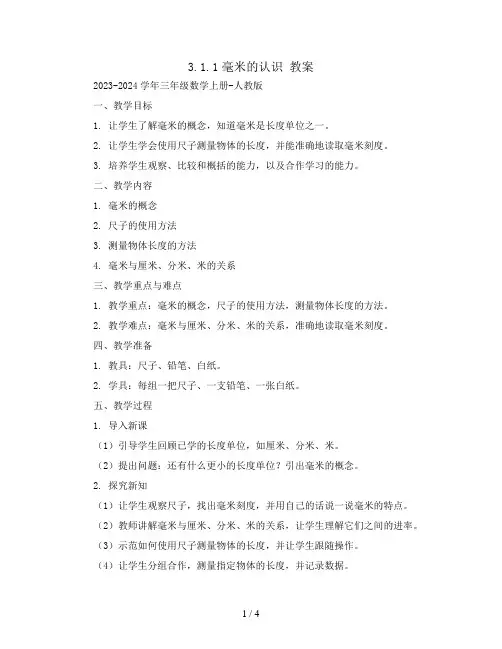 3.1.1 毫米的认识 教案

2023-2024 学年三年级数学上册-人教版

一、教学目标

1. 让学生了解毫米的概念，知道毫米是长度单位之一。

2. 让学生学会使用尺子测量物体的长度，并能准确地读取毫米刻度。

3. 培养学生观察、比较和概括的能力，以及合作学习的能力。

二、教学内容

1. 毫米的概念

2. 尺子的使用方法

3. 测量物体长度的方法

4. 毫米与厘米、分米、米的关系

三、教学重点与难点

1. 教学重点：毫米的概念，尺子的使用方法，测量物体长度的方法。

2. 教学难点：毫米与厘米、分米、米的关系，准确地读取毫米刻度。

四、教学准备

1. 教具：尺子、铅笔、白纸。

2. 学具：每组一把尺子、一支铅笔、一张白纸。

五、教学过程

1. 导入新课

（1）引导学生回顾已学的长度单位，如厘米、分米、米。

（2）提出问题：还有什么更小的长度单位？引出毫米的概念。

2. 探究新知

（1）让学生观察尺子，找出毫米刻度，并用自己的话说一说毫米的特点。

（2）教师讲解毫米与厘米、分米、米的关系，让学生理解它们之间的进率。

（3）示范如何使用尺子测量物体的长度，并让学生跟随操作。

（4）让学生分组合作，测量指定物体的长度，并记录数据。

1 / 4